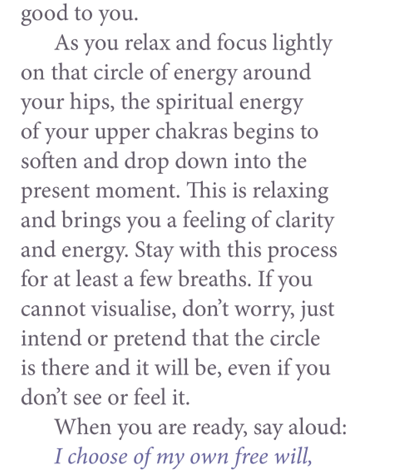 good to you.

As you relax and focus lightly on that circle of energy around your hips, the spiritual energy of your upper chakras begins to soften and drop down into the present moment. This is relaxing and brings you a feeling of clarity and energy. Stay with this process for at least a few breaths. If you cannot visualise, don't worry, just intend or pretend that the circle is there and it will be, even if you don't see or feel it.

When you are ready, say aloud:

I choose of my own free will,